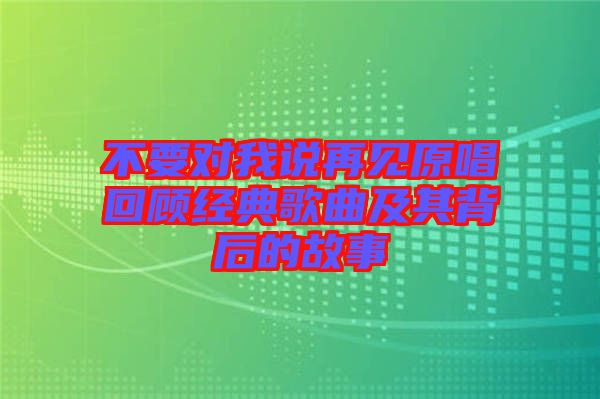 不要对我说再见原唱回顾经典歌曲及其背后的故事